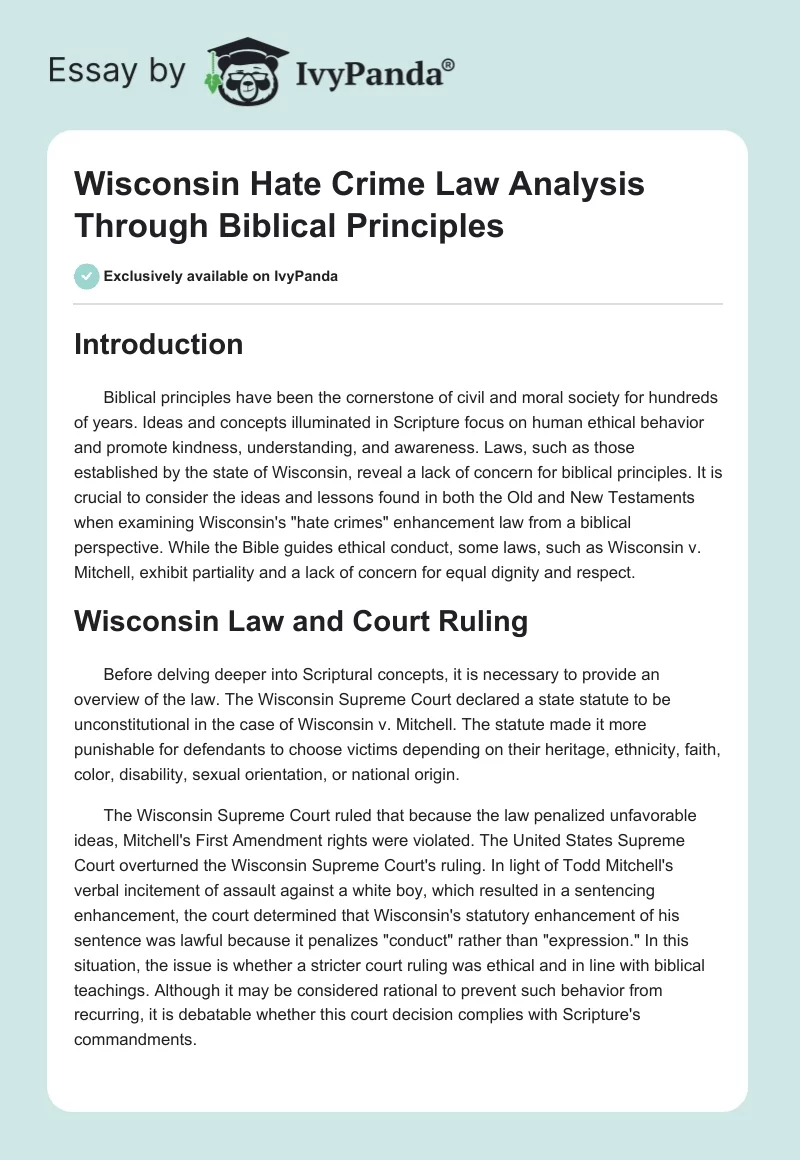 Essay by IvyPanda®

Wisconsin Hate Crime Law Analysis Through Biblical Principles

Exclusively available on IvyPanda

Introduction

Biblical principles have been the cornerstone of civil and moral society for hundreds of years. Ideas and concepts illuminated in Scripture focus on human ethical behavior and promote kindness, understanding, and awareness. Laws, such as those established by the state of Wisconsin, reveal a lack of concern for biblical principles. It is crucial to consider the ideas and lessons found in both the Old and New Testaments when examining Wisconsin's "hate crimes" enhancement law from a biblical perspective. While the Bible guides ethical conduct, some laws, such as Wisconsin v. Mitchell, exhibit partiality and a lack of concern for equal dignity and respect.

Wisconsin Law and Court Ruling

Before delving deeper into Scriptural concepts, it is necessary to provide an overview of the law. The Wisconsin Supreme Court declared a state statute to be unconstitutional in the case of Wisconsin v. Mitchell. The statute made it more punishable for defendants to choose victims depending on their heritage, ethnicity, faith, color, disability, sexual orientation, or national origin.

The Wisconsin Supreme Court ruled that because the law penalized unfavorable ideas, Mitchell's First Amendment rights were violated. The United States Supreme Court overturned the Wisconsin Supreme Court's ruling. In light of Todd Mitchell's verbal incitement of assault against a white boy, which resulted in a sentencing enhancement, the court determined that Wisconsin's statutory enhancement of his sentence was lawful because it penalizes "conduct" rather than "expression." In this situation, the issue is whether a stricter court ruling was ethical and in line with biblical teachings. Although it may be considered rational to prevent such behavior from recurring, it is debatable whether this court decision complies with Scripture's commandments.